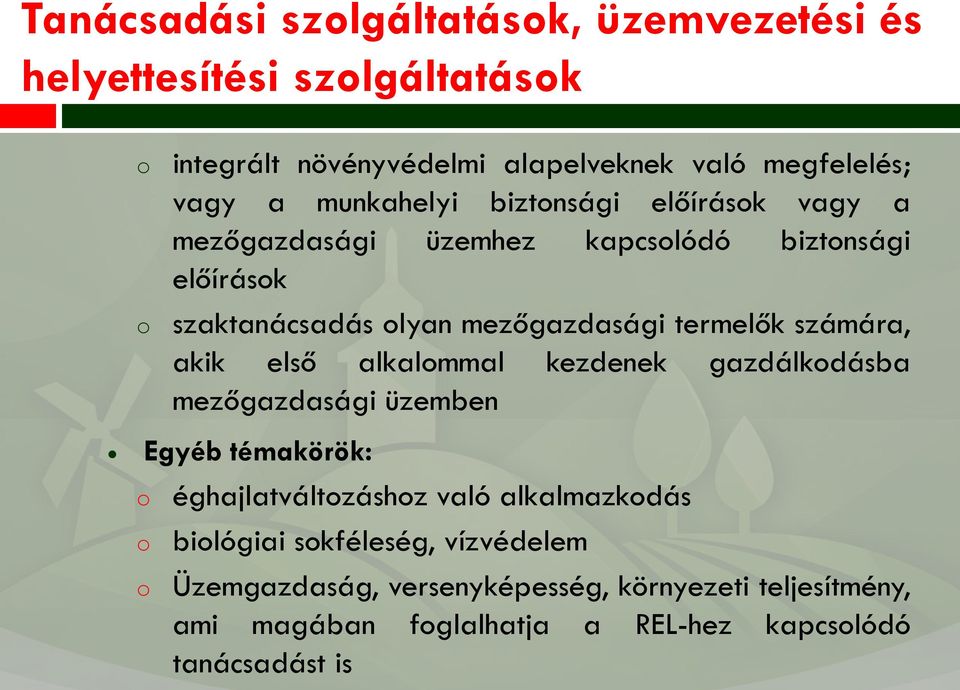 Tanácsadási szolgáltatások, üzemvezetési és helyettesítési szolgáltatások

o integrált növényvédelmi alapelveknek való megfelelés; vagy a munkahelyi biztonsági előírások vagy a mezőgazdasági üzemhez kapcsolódó biztonsági előírások

o szaktanácsadás olyan mezőgazdasági termelők számára, akik első alkalommal kezdenek gazdálkodásba mezőgazdasági üzemben

• Egyéb témakörök:

o éghajlatváltozáshoz való alkalmazkodás

o biológiai sokféleség, vízvédelem

o Üzemgazdaság, versenyképesség, környezeti teljesítmény, ami magában foglalhatja a REL-hez kapcsolódó tanácsadást is